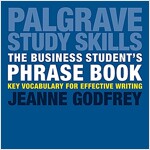 PALGRAVE STUDY SKILLS

THE BUSINESS STUDENT'S PHRASE BOOK

KEY VOCABULARY FOR EFFECTIVE WRITING

JEANNE GODFREY